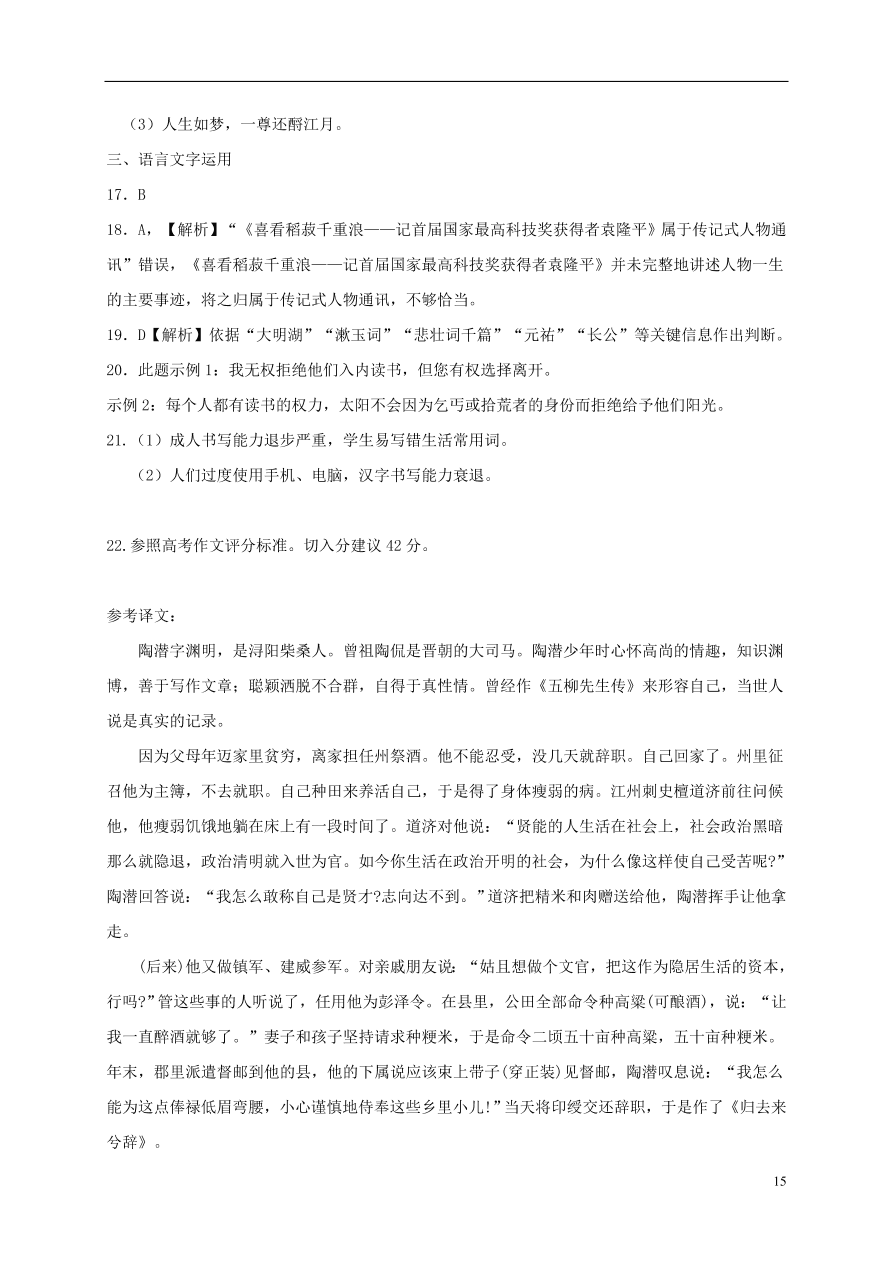 （3）人生如梦，一尊还酹江月。

三、语言文字运用

17．B

18．A，【解析】“《喜看稻菽千重浪——记首届国家最高科技奖获得者袁隆平》属于传记式人物通讯”错误，《喜看稻菽千重浪——记首届国家最高科技奖获得者袁隆平》并未完整地讲述人物一生的主要事迹，将之归属于传记式人物通讯，不够恰当。

19．D【解析】依据“大明湖”“漱玉词”“悲壮词千篇”“元祐”“长公”等关键信息作出判断。

20．此题示例1：我无权拒绝他们入内读书，但您有权选择离开。

示例2：每个人都有读书的权力，太阳不会因为乞丐或拾荒者的身份而拒绝给予他们阳光。

21．（1）成人书写能力退步严重，学生易写错生活常用词。

（2）人们过度使用手机、电脑，汉字书写能力衰退。

22.参照高考作文评分标准。切入分建议42分。

参考译文：

陶潜字渊明，是浔阳柴桑人。曾祖陶侃是晋朝的大司马。陶潜少年时心怀高尚的情趣，知识渊博，善于写作文章；聪颖洒脱不合群，自得于真性情。曾经作《五柳先生传》来形容自己，当世人说是真实的记录。

因为父母年迈家里贫穷，离家担任州祭酒。他不能忍受，没几天就辞职。自己回家了。州里征召他为主簿，不去就职。自己种田来养活自己，于是得了身体瘦弱的病。江州刺史檀道济前往问候他，他瘦弱饥饿地躺在床上有一段时间了。道济对他说：“贤能的人生活在社会上，社会政治黑暗那么就隐退，政治清明就入世为官。如今你生活在政治开明的社会，为什么像这样使自己受苦呢?”陶潜回答说：“我怎么敢称自己是贤才?志向达不到。”道济把精米和肉赠送给他，陶潜挥手让他拿走。

(后来)他又做镇军、建威参军。对亲戚朋友说：“姑且想做个文官，把这作为隐居生活的资本，行吗?”管这些事的人听说了，任用他为彭泽令。在县里，公田全部命令种高粱(可酿酒)，说：“让我一直醉酒就够了。”妻子和孩子坚持请求种粳米，于是命令二顷五十亩种高粱，五十亩种粳米。年末，郡里派遣督邮到他的县，他的下属说应该束上带子(穿正装)见督邮，陶潜叹息说：“我怎么能为这点俸禄低眉弯腰，小心谨慎地侍奉这些乡里小儿!”当天将印绶交还辞职，于是作了《归去来兮辞》。

15